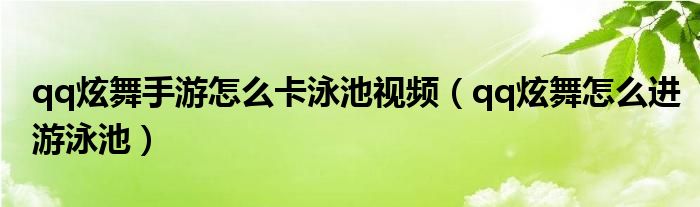 qq炫舞手游怎么卡泳池视频（qq炫舞怎么进游泳池）